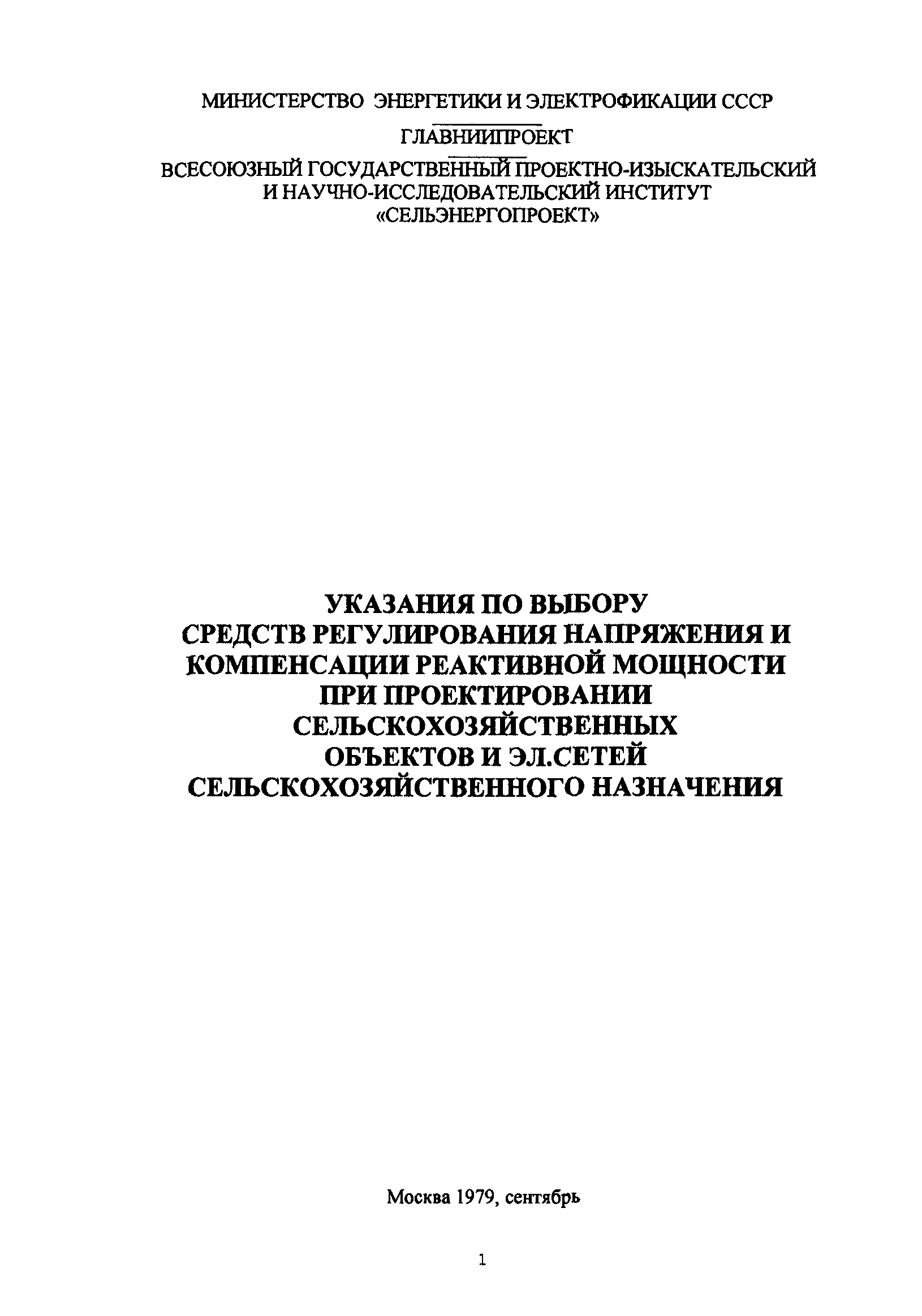 МИНИСТЕРСТВО ЭНЕРГЕТИКИ И ЭЛЕКТРОФИКАЦИИ СССР

ГЛАВНИИПРОЕКТ

ВСЕСОЮЗНЫЙ ГОСУДАРСТВЕННЫЙ ПРОЕКТНО-ИЗЫСКАТЕЛЬСКИЙ И НАУЧНО-ИССЛЕДОВАТЕЛЬСКИЙ ИНСТИТУТ «СЕЛЬЭНЕРГОПРОЕКТ»

УКАЗАНИЯ ПО ВЫБОРУ СРЕДСТВ РЕГУЛИРОВАНИЯ НАПРЯЖЕНИЯ И КОМПЕНСАЦИИ РЕАКТИВНОЙ МОЩНОСТИ ПРИ ПРОЕКТИРОВАНИИ СЕЛЬСКОХОЗЯЙСТВЕННЫХ ОБЪЕКТОВ И ЭЛ.СЕТЕЙ СЕЛЬСКОХОЗЯЙСТВЕННОГО НАЗНАЧЕНИЯ

Москва 1979, сентябрь

1